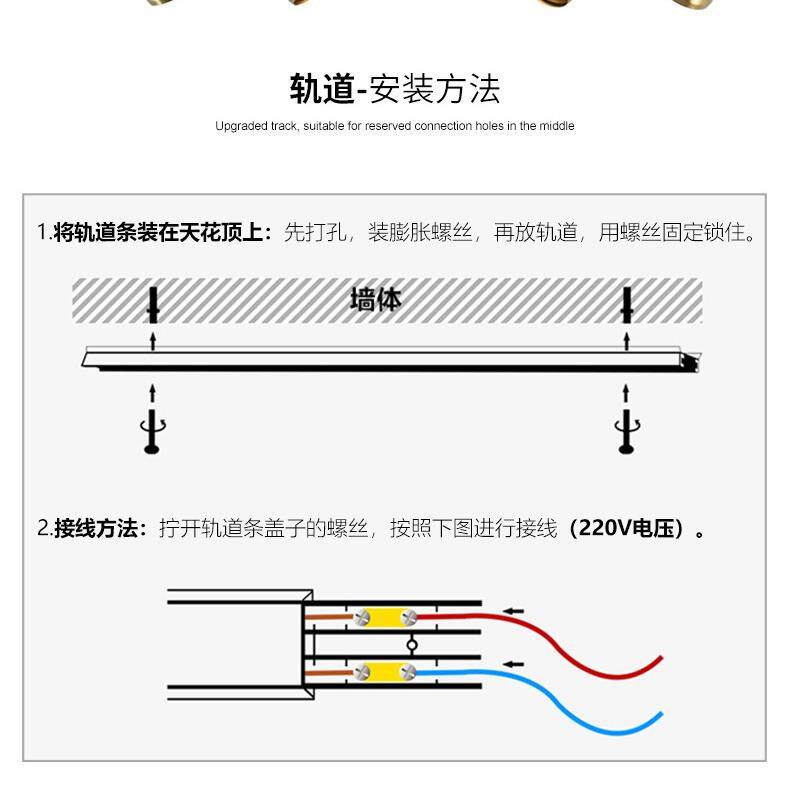 轨道-安装方法

Upgraded track, suitable for reserved connection holes in the middle

1.将轨道条装在天花顶上：先打孔，装膨胀螺丝，再放轨道，用螺丝固定锁住。

墙体

2.接线方法：拧开轨道条盖子的螺丝，按照下图进行接线（220V电压）。